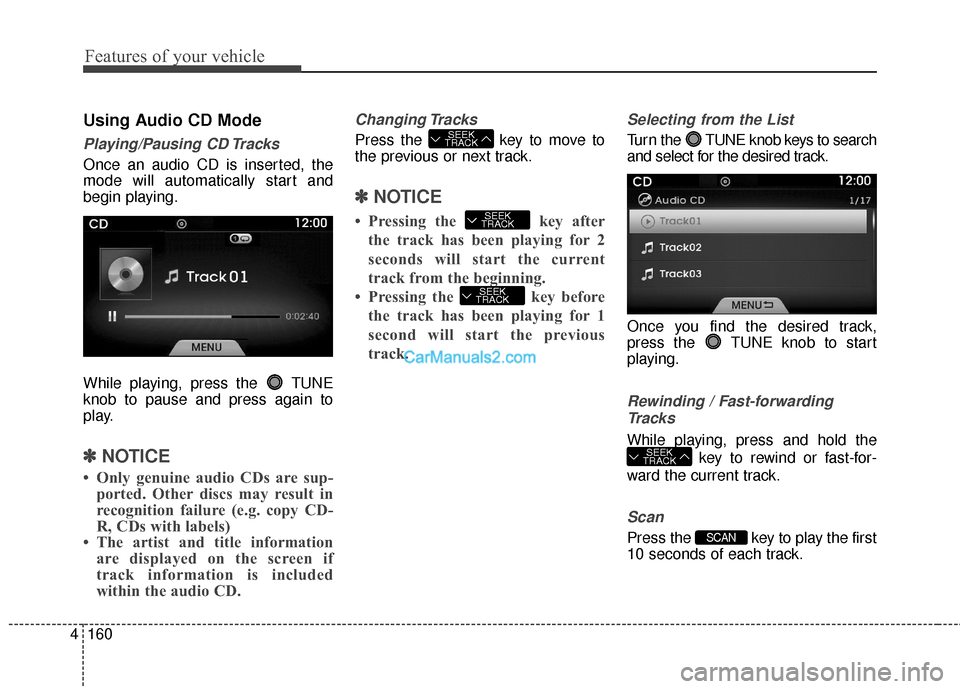 Features of your vehicle

Using Audio CD Mode

Playing/Pausing CD Tracks

Once an audio CD is inserted, the mode will automatically start and begin playing.

CD 12:00

Track 01

0:02:40

MENU

While playing, press the TUNE knob to pause and press again to play.

✽ NOTICE

• Only genuine audio CDs are supported. Other discs may result in recognition failure (e.g. copy CD-R, CDs with labels)
• The artist and title information are displayed on the screen if track information is included within the audio CD.

Changing Tracks

Press the SEEK TRACK key to move to the previous or next track.

✽ NOTICE

• Pressing the SEEK TRACK key after the track has been playing for 2 seconds will start the current track from the beginning.
• Pressing the SEEK TRACK key before the track has been playing for 1 second will start the previous track.

CarManuals2.com

Selecting from the List

Turn the TUNE knob keys to search and select for the desired track.

CD 12:00

Audio CD 1/17

Track01

Track02

Track03

MENU

Once you find the desired track, press the TUNE knob to start playing.

Rewinding / Fast-forwarding Tracks

While playing, press and hold the SEEK TRACK key to rewind or fast-forward the current track.

Scan

Press the SCAN key to play the first 10 seconds of each track.

4 160

carmanualsonline.info